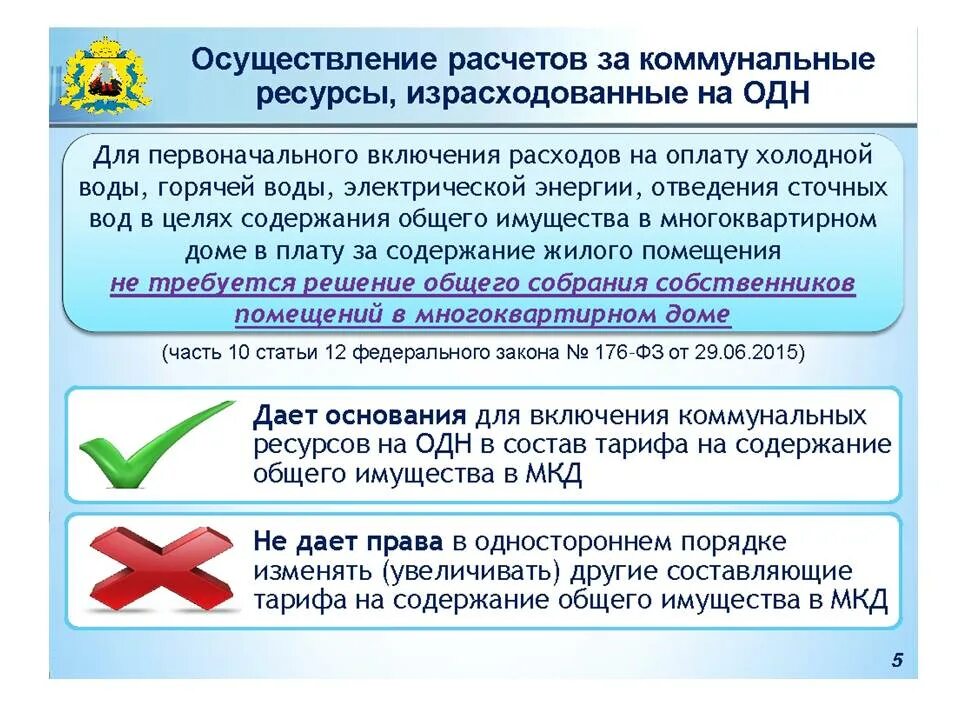 Осуществление расчетов за коммунальные ресурсы, израсходованные на ОДН

Для первоначального включения расходов на оплату холодной воды, горячей воды, электрической энергии, отведения сточных вод в целях содержания общего имущества в многоквартирном доме в плату за содержание жилого помещения не требуется решение общего собрания собственников помещений в многоквартирном доме

(часть 10 статьи 12 федерального закона № 176-ФЗ от 29.06.2015)

Дает основания для включения коммунальных ресурсов на ОДН в состав тарифа на содержание общего имущества в МКД

Не дает права в одностороннем порядке изменять (увеличивать) другие составляющие тарифа на содержание общего имущества в МКД

5